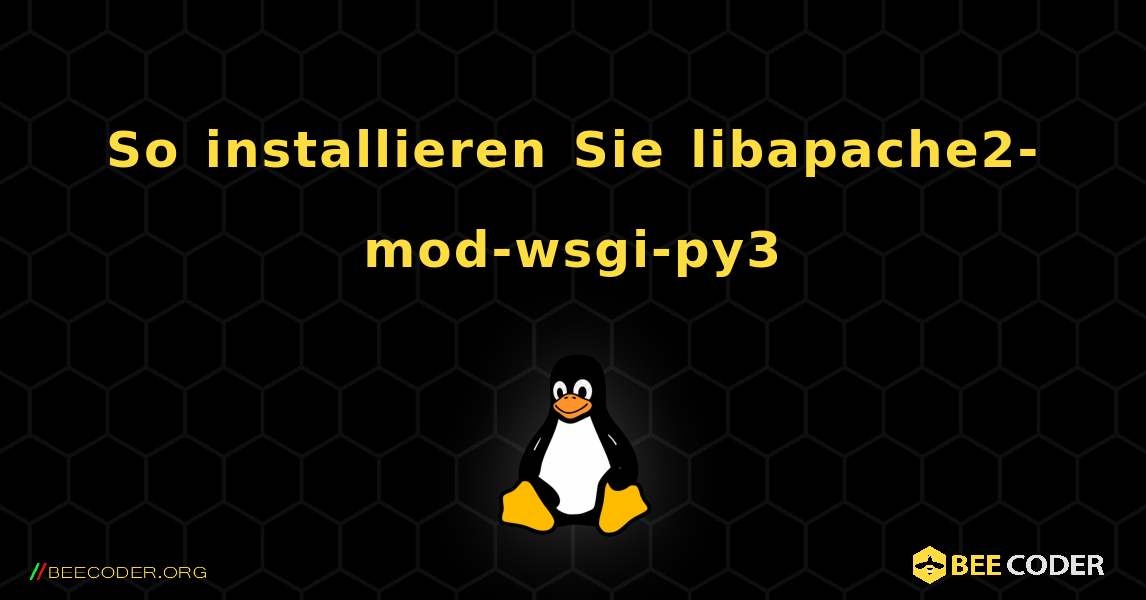 So installieren Sie libapache2-mod-wsgi-py3

//BEECODER.ORG

BEE CODER